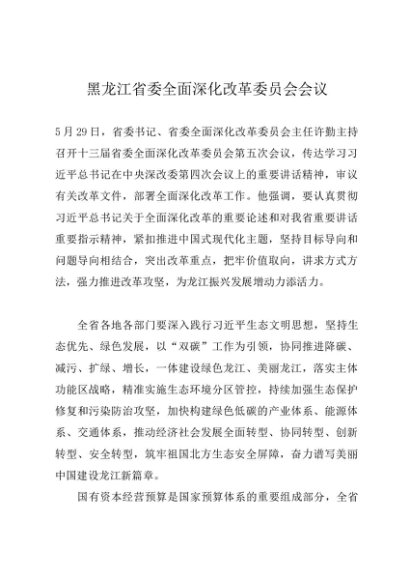 黑龙江省委全面深化改革委员会会议

5月29日，省委书记、省委全面深化改革委员会主任许勤主持召开十三届省委全面深化改革委员会第五次会议，传达学习习近平总书记在中央深改委第四次会议上的重要讲话精神，审议有关改革文件，部署全面深化改革工作。他强调，要认真贯彻习近平总书记关于全面深化改革的重要论述和对我省重要讲话重要指示精神，紧扣推进中国式现代化主题，坚持目标导向和问题导向相结合，突出改革重点，把牢价值取向，讲求方式方法，强力推进改革攻坚，为龙江振兴发展增动力添活力。

全省各地各部门要深入践行习近平生态文明思想，坚持生态优先、绿色发展，以“双碳”工作为引领，协同推进降碳、减污、扩绿、增长，一体建设绿色龙江、美丽龙江，落实主体功能区战略，精准实施生态环境分区管控，持续加强生态保护修复和污染防治攻坚，加快构建绿色低碳的产业体系、能源体系、交通体系，推动经济社会发展全面转型、协同转型、创新转型、安全转型，筑牢祖国北方生态安全屏障，奋力谱写美丽中国建设龙江新篇章。

国有资本经营预算是国家预算体系的重要组成部分，全省